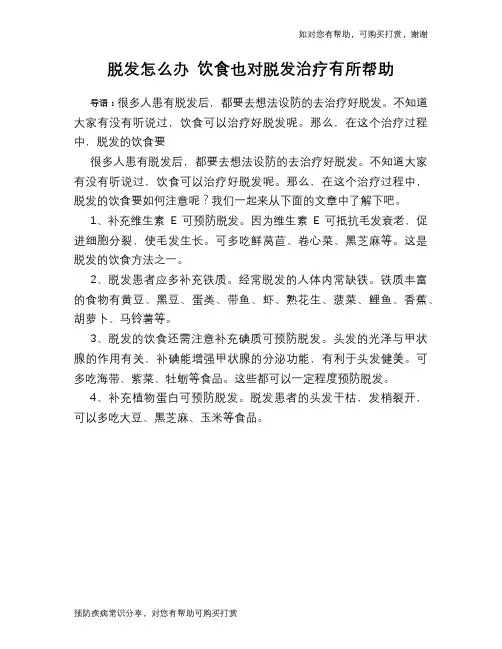 如对您有帮助，可购买打赏，谢谢

脱发怎么办 饮食也对脱发治疗有所帮助

导语：很多人患有脱发后，都要去想法设防的去治疗好脱发。不知道大家有没有听说过，饮食可以治疗好脱发呢。那么，在这个治疗过程中，脱发的饮食要

很多人患有脱发后，都要去想法设防的去治疗好脱发。不知道大家有没有听说过，饮食可以治疗好脱发呢。那么，在这个治疗过程中，脱发的饮食要如何注意呢？我们一起来从下面的文章中了解下吧。

1、补充维生素 E 可预防脱发。因为维生素 E 可抵抗毛发衰老，促进细胞分裂，使毛发生长。可多吃鲜莴苣、卷心菜、黑芝麻等。这是脱发的饮食方法之一。

2、脱发患者应多补充铁质。经常脱发的人体内常缺铁。铁质丰富的食物有黄豆、黑豆、蛋类、带鱼、虾、熟花生、菠菜、鲤鱼、香蕉、胡萝卜、马铃薯等。

3、脱发的饮食还需注意补充碘质可预防脱发。头发的光泽与甲状腺的作用有关，补碘能增强甲状腺的分泌功能，有利于头发健美。可多吃海带、紫菜、牡蛎等食品。这些都可以一定程度预防脱发。

4、补充植物蛋白可预防脱发。脱发患者的头发干枯，发梢裂开，可以多吃大豆、黑芝麻、玉米等食品。

预防疾病常识分享，对您有帮助可购买打赏